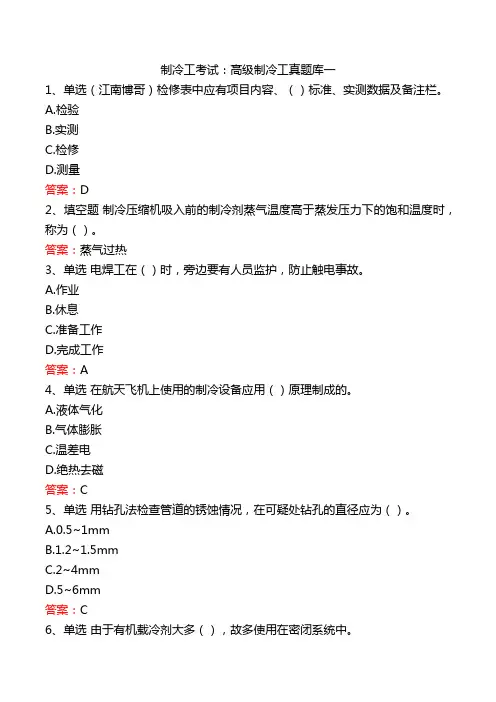 制冷工考试：高级制冷工真题库一

1、单选（江南博哥）检修表中应有项目内容、（ ）标准、实测数据及备注栏。
A.检验
B.实测
C.检修
D.测量
答案：D

2、填空题 制冷压缩机吸入前的制冷剂蒸气温度高于蒸发压力下的饱和温度时，称为（ ）。
答案：蒸气过热

3、单选 电焊工在（ ）时，旁边要有人员监护，防止触电事故。
A.作业
B.休息
C.准备工作
D.完成工作
答案：A

4、单选 在航天飞机上使用的制冷设备应用（ ）原理制成的。
A.液体气化
B.气体膨胀
C.温差电
D.绝热去磁
答案：C

5、单选 用钻孔法检查管道的锈蚀情况，在可疑处钻孔的直径应为（ ）。
A.0.5~1mm
B.1.2~1.5mm
C.2~4mm
D.5~6mm
答案：C

6、单选 由于有机载冷剂大多（ ），故多使用在密闭系统中。